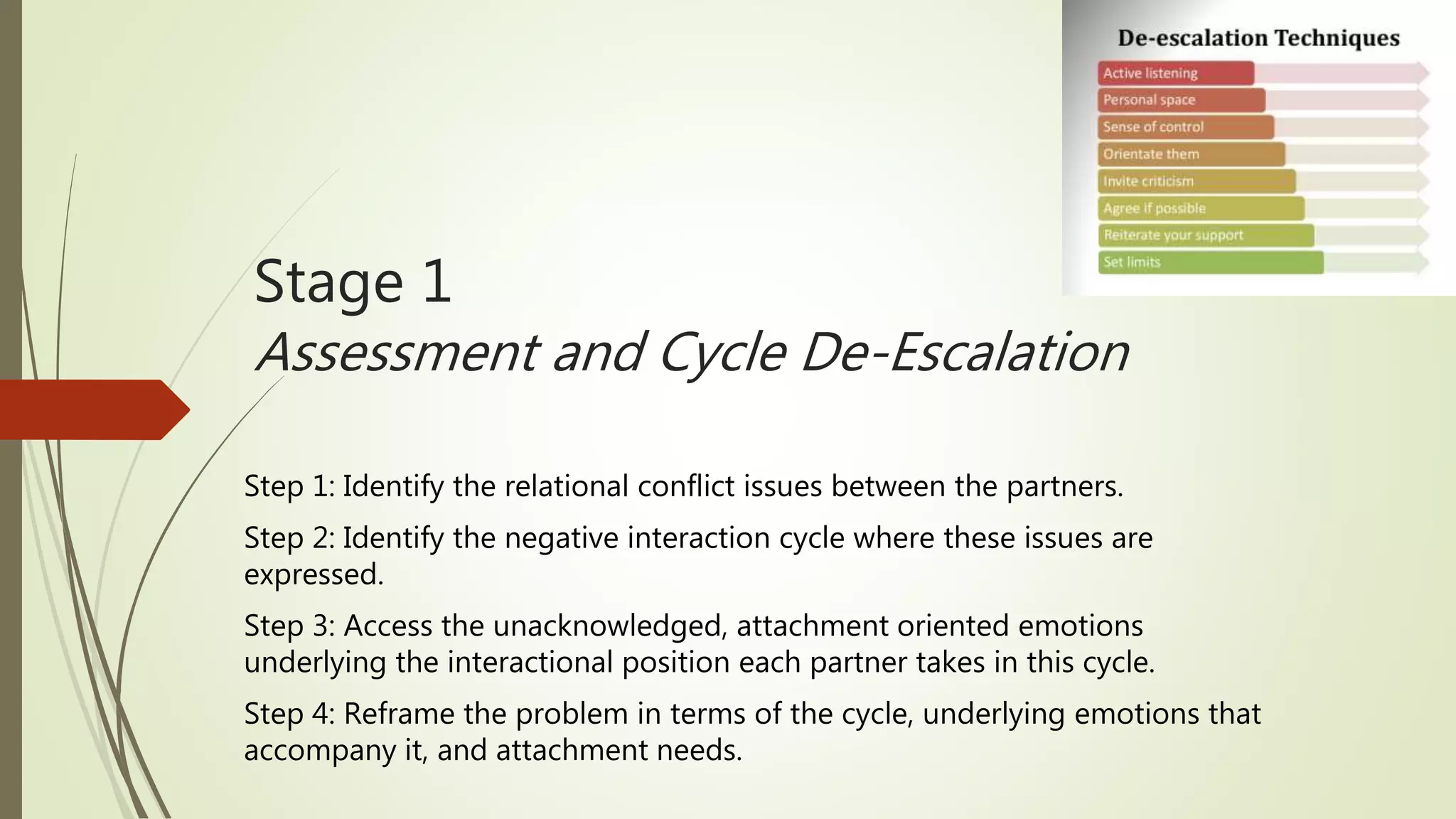 De-escalation Techniques

Active listening
Personal space
Sense of control
Orientate them
Invite criticism
Agree if possible
Reiterate your support
Set limits

Stage 1
Assessment and Cycle De-Escalation

Step 1: Identify the relational conflict issues between the partners.

Step 2: Identify the negative interaction cycle where these issues are expressed.

Step 3: Access the unacknowledged, attachment oriented emotions underlying the interactional position each partner takes in this cycle.

Step 4: Reframe the problem in terms of the cycle, underlying emotions that accompany it, and attachment needs.